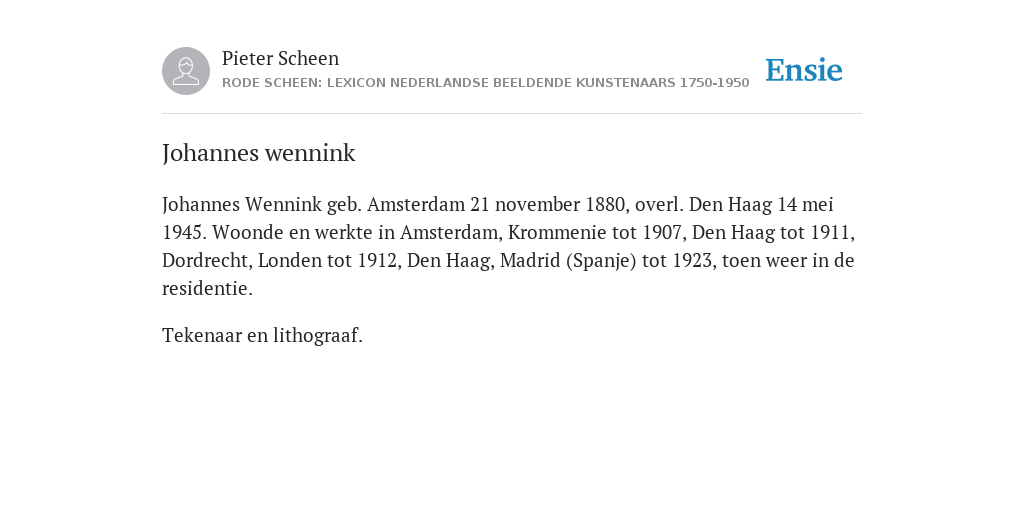 Pieter Scheen
RODE SCHEEN: LEXICON NEDERLANDSE BEELDENDE KUNSTENAARS 1750-1950

Ensie

Johannes wennink

Johannes Wennink geb. Amsterdam 21 november 1880, overl. Den Haag 14 mei 1945. Woonde en werkte in Amsterdam, Krommenie tot 1907, Den Haag tot 1911, Dordrecht, Londen tot 1912, Den Haag, Madrid (Spanje) tot 1923, toen weer in de residentie.

Tekenaar en lithograaf.